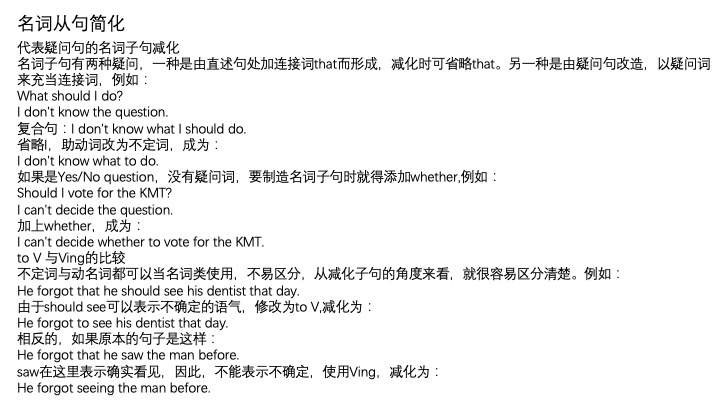 名词从句简化

代表疑问句的名词子句减化

名词子句有两种疑问，一种是由直述句处加连接词that而形成，减化时可省略that。另一种是由疑问句改造，以疑问词来充当连接词，例如：

What should I do?

I don't know the question.

复合句：I don't know what I should do.

省略I，助动词改为不定词，成为：

I don't know what to do.

如果是Yes/No question，没有疑问词，要制造名词子句时就得添加whether,例如：

Should I vote for the KMT?

I can't decide the question.

加上whether，成为：

I can't decide whether to vote for the KMT.

to V 与Ving的比较

不定词与动名词都可以当名词类使用，不易区分，从减化子句的角度来看，就很容易区分清楚。例如：

He forgot that he should see his dentist that day.

由于should see可以表示不确定的语气，修改为to V,减化为：

He forgot to see his dentist that day.

相反的，如果原本的句子是这样：

He forgot that he saw the man before.

saw在这里表示确实看见，因此，不能表示不确定，使用Ving，减化为：

He forgot seeing the man before.